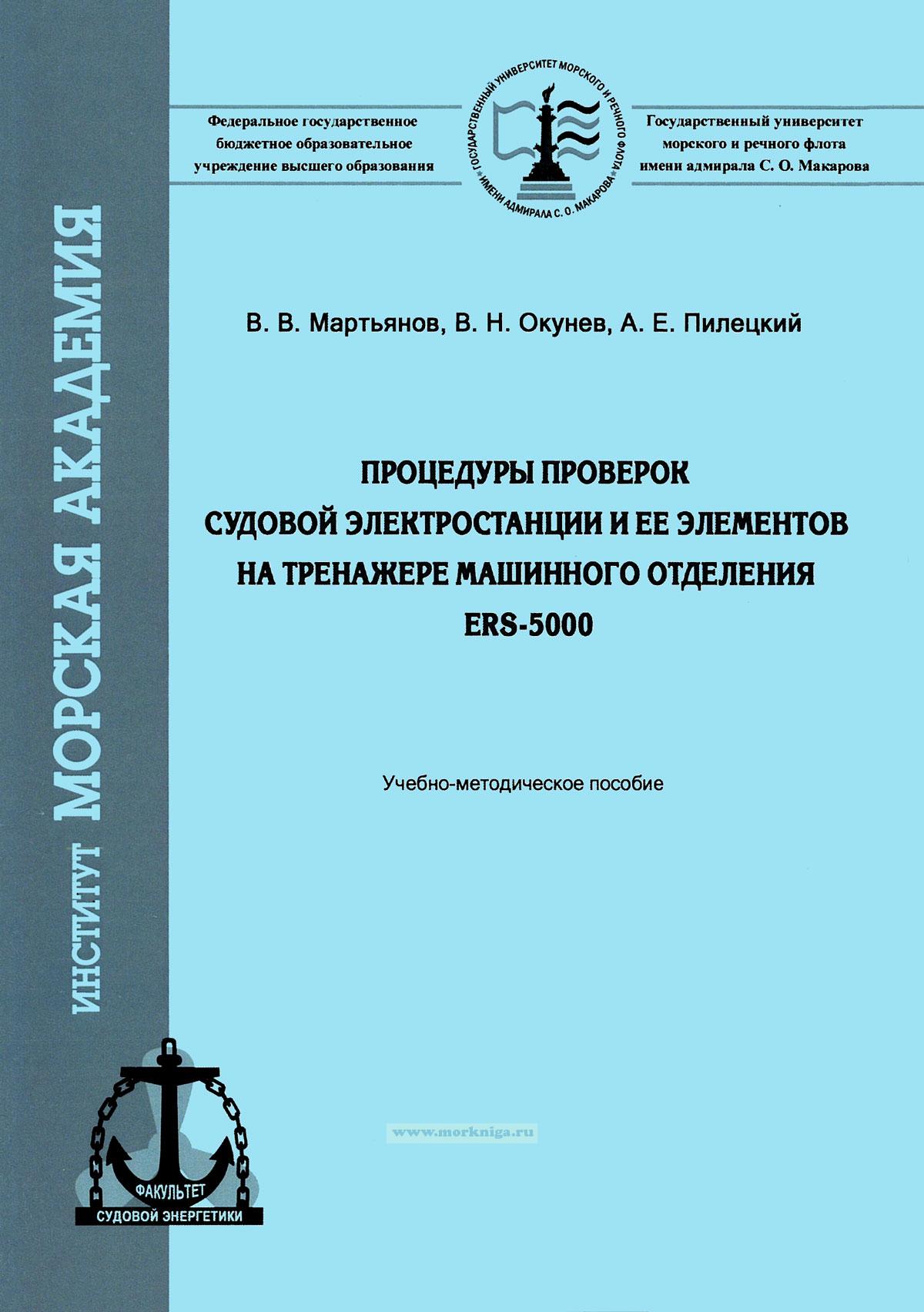 ИНСТИТУТ МОРСКАЯ АКАДЕМИЯ

Федеральное государственное бюджетное образовательное учреждение высшего образования

ГОСУДАРСТВЕННЫЙ УНИВЕРСИТЕТ МОРСКОГО И РЕЧНОГО ФЛОТА ИМЕНИ АДМИРАЛА С. О. МАКАРОВА

Государственный университет морского и речного флота имени адмирала С. О. Макарова

В. В. Мартьянов, В. Н. Окунев, А. Е. Пилецкий

ПРОЦЕДУРЫ ПРОВЕРОК СУДОВОЙ ЭЛЕКТРОСТАНЦИИ И ЕЕ ЭЛЕМЕНТОВ НА ТРЕНАЖЕРЕ МАШИННОГО ОТДЕЛЕНИЯ ERS-5000

Учебно-методическое пособие

www.morkniga.ru

ФАКУЛЬТЕТ СУДОВОЙ ЭНЕРГЕТИКИ